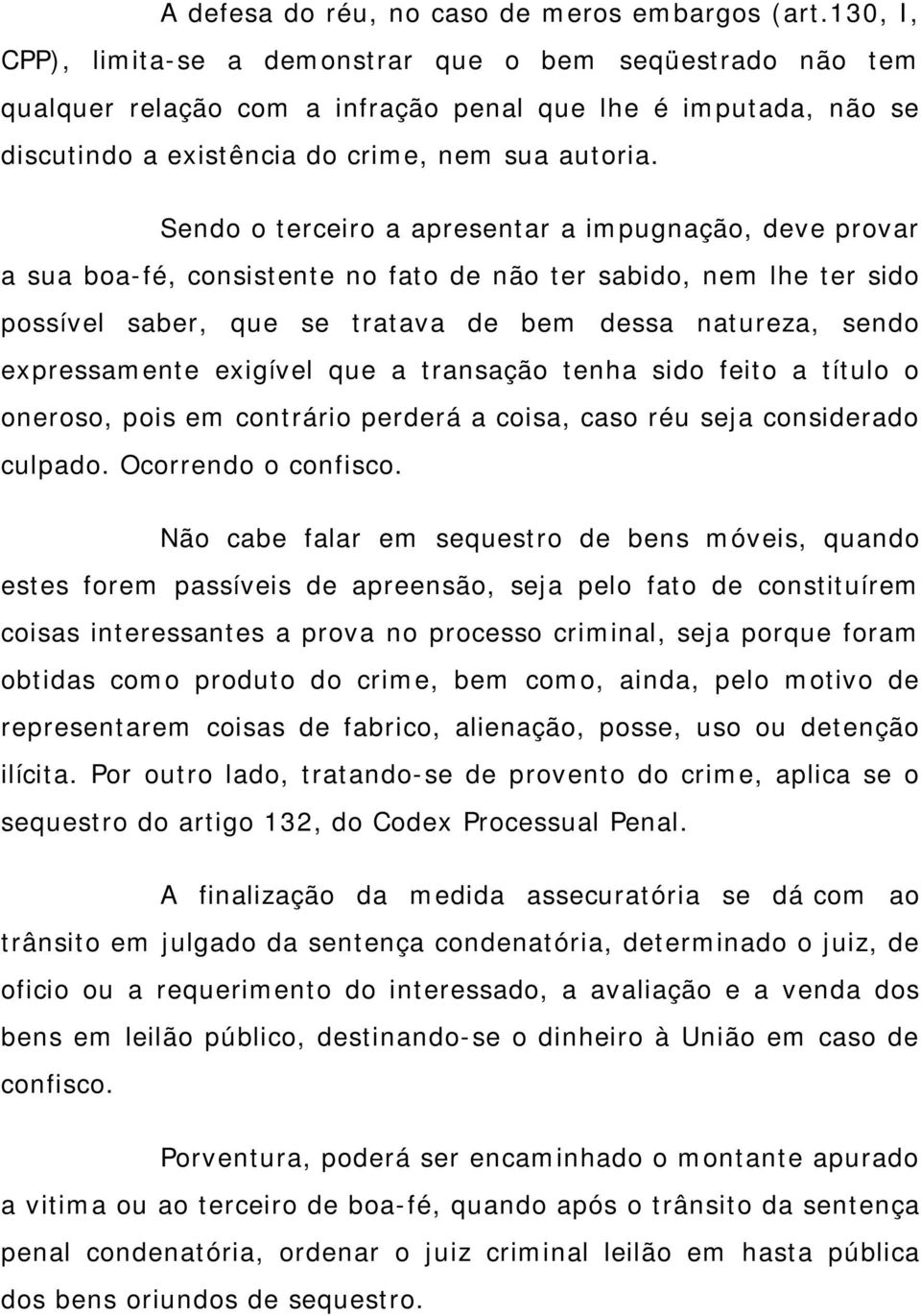 A defesa do réu, no caso de meros embargos (art.130, I, CPP), limita-se a demonstrar que o bem seqüestrado não tem qualquer relação com a infração penal que lhe é imputada, não se discutindo a existência do crime, nem sua autoria.

Sendo o terceiro a apresentar a impugnação, deve provar a sua boa-fé, consistente no fato de não ter sabido, nem lhe ter sido possível saber, que se tratava de bem dessa natureza, sendo expressamente exigível que a transação tenha sido feito a título o oneroso, pois em contrário perderá a coisa, caso réu seja considerado culpado. Ocorrendo o confisco.

Não cabe falar em sequestro de bens móveis, quando estes forem passíveis de apreensão, seja pelo fato de constituírem coisas interessantes a prova no processo criminal, seja porque foram obtidas como produto do crime, bem como, ainda, pelo motivo de representarem coisas de fabrico, alienação, posse, uso ou detenção ilícita. Por outro lado, tratando-se de provento do crime, aplica se o sequestro do artigo 132, do Codex Processual Penal.

A finalização da medida assecuratória se dá com ao trânsito em julgado da sentença condenatória, determinado o juiz, de oficio ou a requerimento do interessado, a avaliação e a venda dos bens em leilão público, destinando-se o dinheiro à União em caso de confisco.

Porventura, poderá ser encaminhado o montante apurado a vitima ou ao terceiro de boa-fé, quando após o trânsito da sentença penal condenatória, ordenar o juiz criminal leilão em hasta pública dos bens oriundos de sequestro.